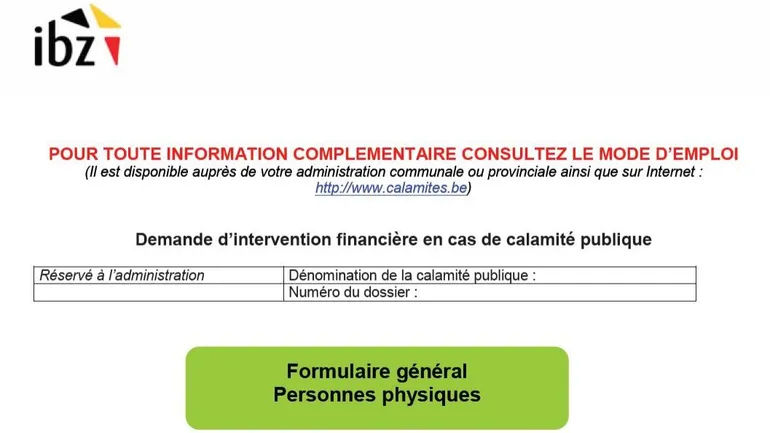 ibz

POUR TOUTE INFORMATION COMPLEMENTAIRE CONSULTEZ LE MODE D'EMPLOI
(Il est disponible auprès de votre administration communale ou provinciale ainsi que sur Internet : http://www.calamites.be)

Demande d'intervention financière en cas de calamité publique

| Réservé à l'administration | Dénomination de la calamité publique : |
|---|---|
| | Numéro du dossier : |

Formulaire général
Personnes physiques